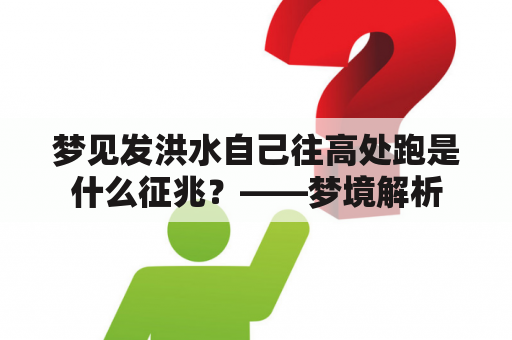 梦见发洪水自己往高处跑是什么征兆？——梦境解析